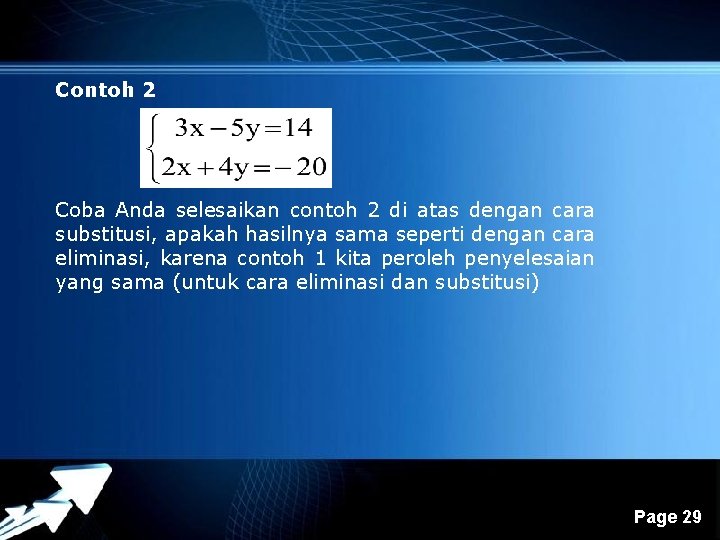 Contoh 2

$\begin{cases} 3x - 5y = 14 \\ 2x + 4y = -20 \end{cases}$

Coba Anda selesaikan contoh 2 di atas dengan cara substitusi, apakah hasilnya sama seperti dengan cara eliminasi, karena contoh 1 kita peroleh penyelesaian yang sama (untuk cara eliminasi dan substitusi)

Page 29